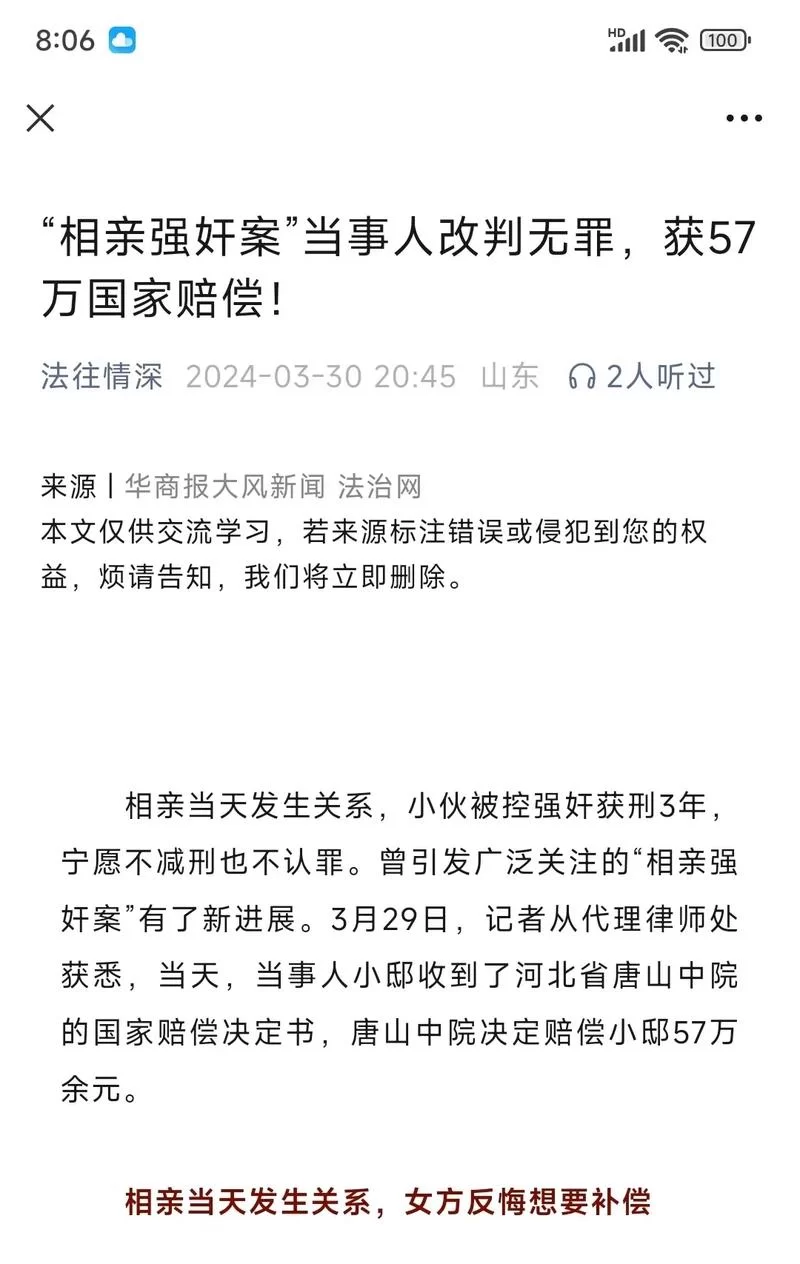 8:06 HD 100

“相亲强奸案”当事人改判无罪，获57万国家赔偿！

法往情深 2024-03-30 20:45 山东 2人听过

来源丨华商报大风新闻 法治网
本文仅供交流学习，若来源标注错误或侵犯到您的权益，烦请告知，我们将立即删除。

相亲当天发生关系，小伙被控强奸获刑3年，宁愿不减刑也不认罪。曾引发广泛关注的“相亲强奸案”有了新进展。3月29日，记者从代理律师处获悉，当天，当事人小邸收到了河北省唐山中院的国家赔偿决定书，唐山中院决定赔偿小邸57万余元。

相亲当天发生关系，女方反悔想要补偿